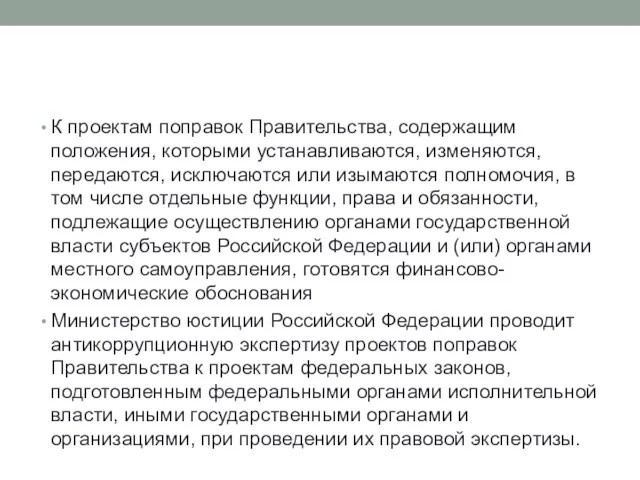 • К проектам поправок Правительства, содержащим положения, которыми устанавливаются, изменяются, передаются, исключаются или изымаются полномочия, в том числе отдельные функции, права и обязанности, подлежащие осуществлению органами государственной власти субъектов Российской Федерации и (или) органами местного самоуправления, готовятся финансово-экономические обоснования

• Министерство юстиции Российской Федерации проводит антикоррупционную экспертизу проектов поправок Правительства к проектам федеральных законов, подготовленным федеральными органами исполнительной власти, иными государственными органами и организациями, при проведении их правовой экспертизы.